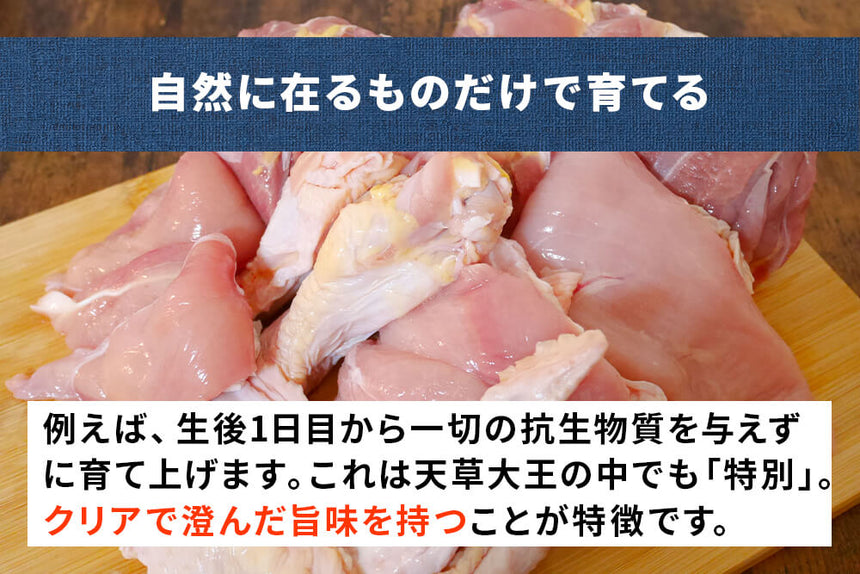 自然に在るものだけで育てる

例えば、生後1日目から一切の抗生物質を与えずに育て上げます。これは天草大王の中でも「特別」。クリアで澄んだ旨味を持つことが特徴です。